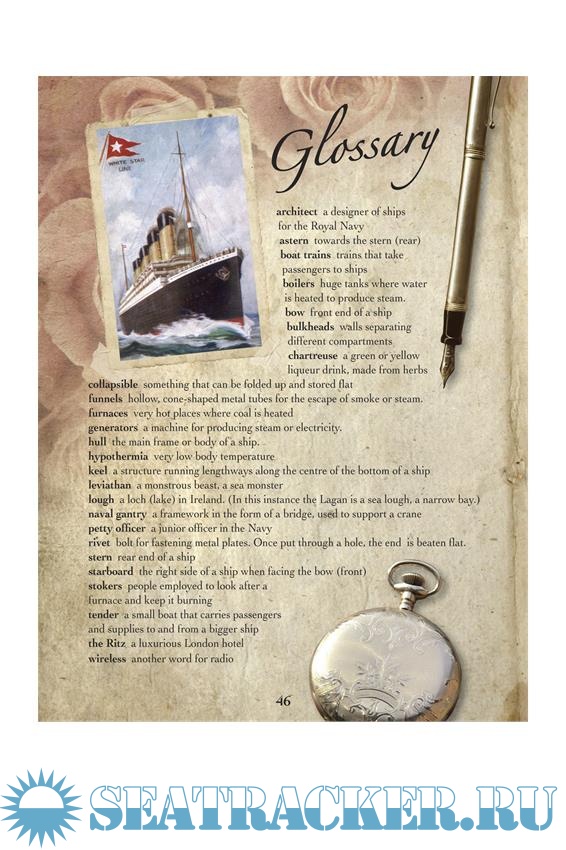 WHITE STAR LINE

Glossary

architect a designer of ships for the Royal Navy
astern towards the stern (rear)
boat trains trains that take passengers to ships
boilers huge tanks where water is heated to produce steam.
bow front end of a ship
bulkheads walls separating different compartments
chartreuse a green or yellow liqueur drink, made from herbs
collapsible something that can be folded up and stored flat
funnels hollow, cone-shaped metal tubes for the escape of smoke or steam.
furnaces very hot places where coal is heated
generators a machine for producing steam or electricity.
hull the main frame or body of a ship.
hypothermia very low body temperature
keel a structure running lengthways along the centre of the bottom of a ship
leviathan a monstrous beast, a sea monster
lough a loch (lake) in Ireland. (In this instance the Lagan is a sea lough, a narrow bay.)
naval gantry a framework in the form of a bridge, used to support a crane
petty officer a junior officer in the Navy
rivet bolt for fastening metal plates. Once put through a hole, the end is beaten flat.
stern rear end of a ship
starboard the right side of a ship when facing the bow (front)
stokers people employed to look after a furnace and keep it burning
tender a small boat that carries passengers and supplies to and from a bigger ship
the Ritz a luxurious London hotel
wireless another word for radio

46

SEATRACKER.RU